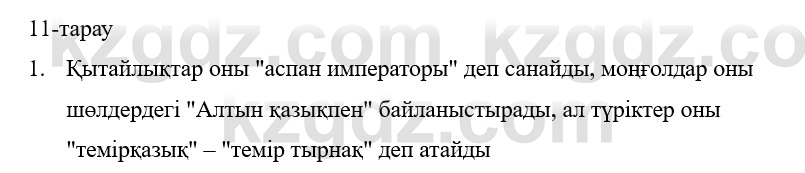 11-тарау

kzgdz.com kzgdz.co

1. Қытайлықтар оны "аспан императоры" деп санайды, моңғолдар оны шөлдердегі "Алтын қазықпен" байланыстырады, ал түріктер оны "темірқазық" – "темір тырнақ" деп атайды